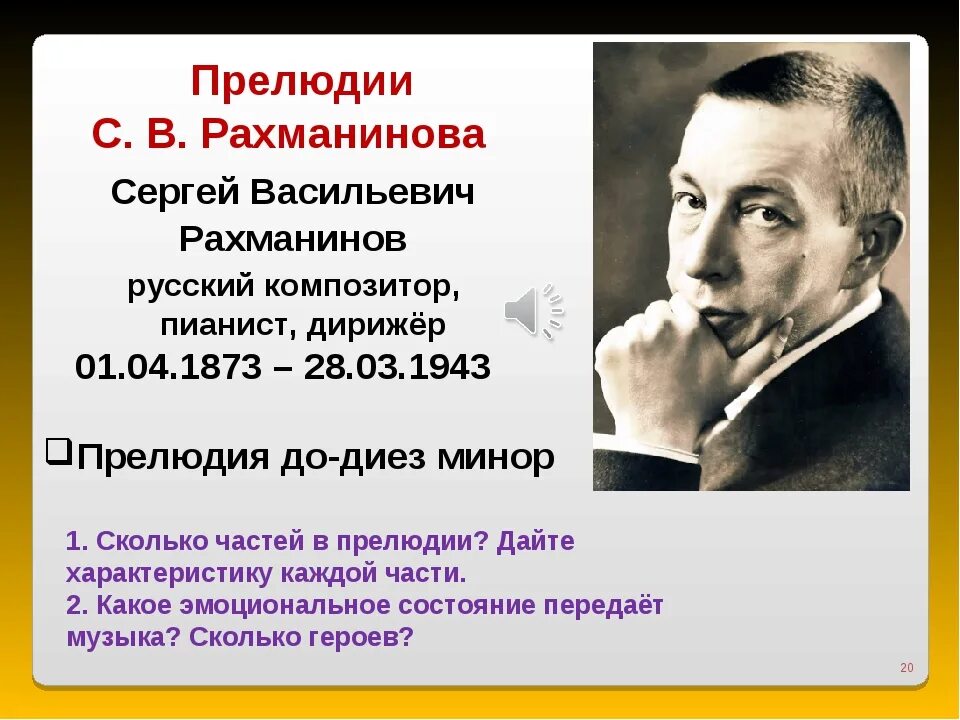 Прелюдии
С. В. Рахманинова

Сергей Васильевич Рахманинов
русский композитор, пианист, дирижёр
01.04.1873 – 28.03.1943

Прелюдия до-диез минор

1. Сколько частей в прелюдии? Дайте характеристику каждой части.
2. Какое эмоциональное состояние передаёт музыка? Сколько героев?

20